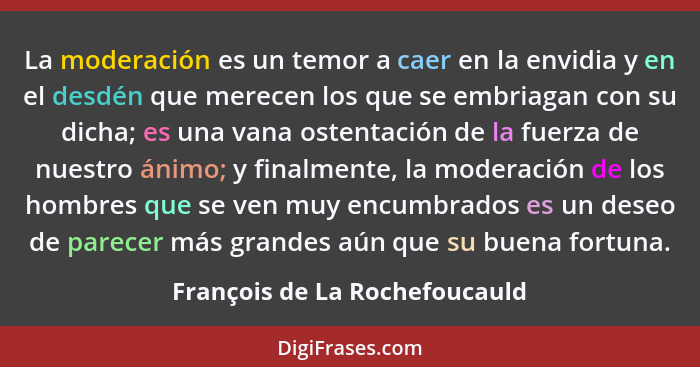 La moderación es un temor a caer en la envidia y en el desdén que merecen los que se embriagan con su dicha; es una vana ostentación de la fuerza de nuestro ánimo; y finalmente, la moderación de los hombres que se ven muy encumbrados es un deseo de parecer más grandes aún que su buena fortuna.

François de La Rochefoucauld

DigiFrases.com